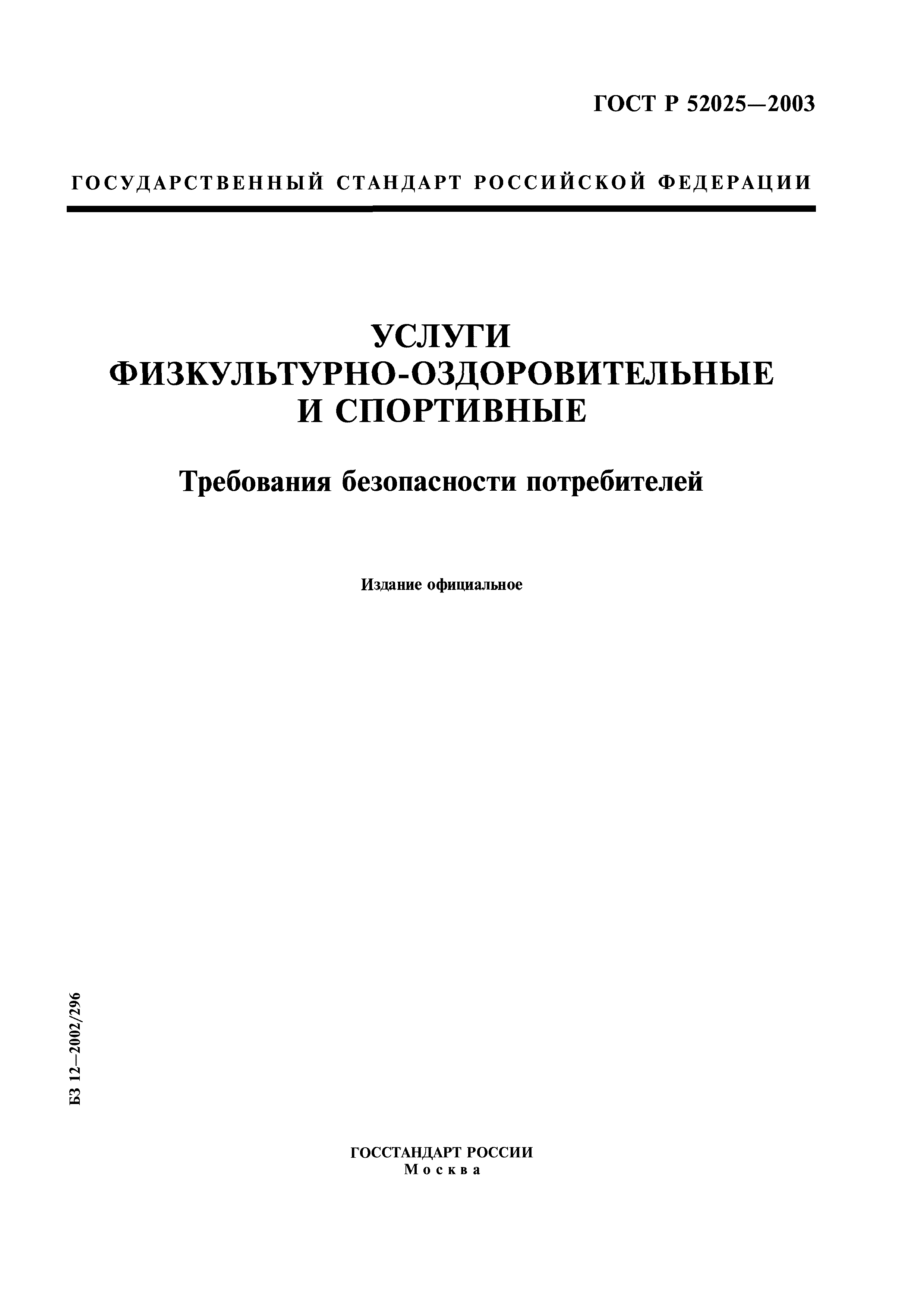 ГОСТ Р 52025—2003

ГОСУДАРСТВЕННЫЙ СТАНДАРТ РОССИЙСКОЙ ФЕДЕРАЦИИ

УСЛУГИ
ФИЗКУЛЬТУРНО-ОЗДОРОВИТЕЛЬНЫЕ
И СПОРТИВНЫЕ

Требования безопасности потребителей

Издание официальное

БЗ 12—2002/296

ГОССТАНДАРТ РОССИИ
Москва